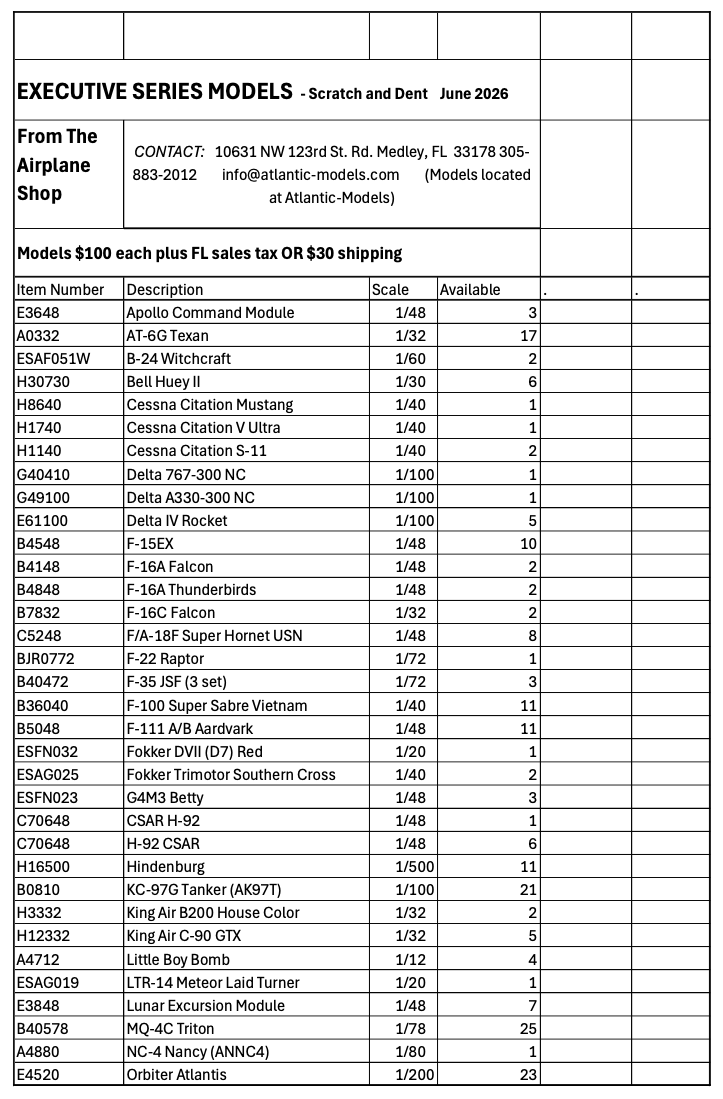 EXECUTIVE SERIES MODELS - Scratch and Dent June 2026

From The Airplane Shop

CONTACT: 10631 NW 123rd St. Rd. Medley, FL 33178 305-883-2012 info@atlantic-models.com (Models located at Atlantic-Models)

Models $100 each plus FL sales tax OR $30 shipping

| Item Number | Description | Scale | Available | . | . |
|---|---|---|---|---|---|
| E3648 | Apollo Command Module | 1/48 | 3 | | |
| A0332 | AT-6G Texan | 1/32 | 17 | | |
| ESAF051W | B-24 Witchcraft | 1/60 | 2 | | |
| H30730 | Bell Huey II | 1/30 | 6 | | |
| H8640 | Cessna Citation Mustang | 1/40 | 1 | | |
| H1740 | Cessna Citation V Ultra | 1/40 | 1 | | |
| H1140 | Cessna Citation S-11 | 1/40 | 2 | | |
| G40410 | Delta 767-300 NC | 1/100 | 1 | | |
| G49100 | Delta A330-300 NC | 1/100 | 1 | | |
| E61100 | Delta IV Rocket | 1/100 | 5 | | |
| B4548 | F-15EX | 1/48 | 10 | | |
| B4148 | F-16A Falcon | 1/48 | 2 | | |
| B4848 | F-16A Thunderbirds | 1/48 | 2 | | |
| B7832 | F-16C Falcon | 1/32 | 2 | | |
| C5248 | F/A-18F Super Hornet USN | 1/48 | 8 | | |
| BJR0772 | F-22 Raptor | 1/72 | 1 | | |
| B40472 | F-35 JSF (3 set) | 1/72 | 3 | | |
| B36040 | F-100 Super Sabre Vietnam | 1/40 | 11 | | |
| B5048 | F-111 A/B Aardvark | 1/48 | 11 | | |
| ESFN032 | Fokker DVII (D7) Red | 1/20 | 1 | | |
| ESAG025 | Fokker Trimotor Southern Cross | 1/40 | 2 | | |
| ESFN023 | G4M3 Betty | 1/48 | 3 | | |
| C70648 | CSAR H-92 | 1/48 | 1 | | |
| C70648 | H-92 CSAR | 1/48 | 6 | | |
| H16500 | Hindenburg | 1/500 | 11 | | |
| B0810 | KC-97G Tanker (AK97T) | 1/100 | 21 | | |
| H3332 | King Air B200 House Color | 1/32 | 2 | | |
| H12332 | King Air C-90 GTX | 1/32 | 5 | | |
| A4712 | Little Boy Bomb | 1/12 | 4 | | |
| ESAG019 | LTR-14 Meteor Laid Turner | 1/20 | 1 | | |
| E3848 | Lunar Excursion Module | 1/48 | 7 | | |
| B40578 | MQ-4C Triton | 1/78 | 25 | | |
| A4880 | NC-4 Nancy (ANNC4) | 1/80 | 1 | | |
| E4520 | Orbiter Atlantis | 1/200 | 23 | | |